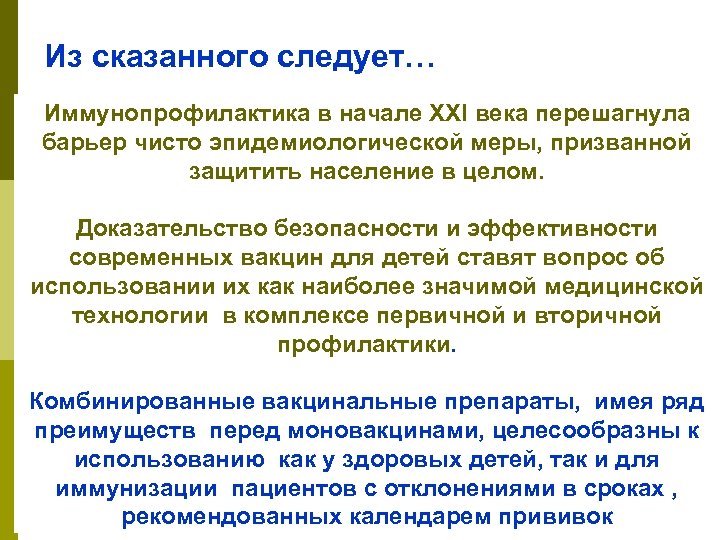 Из сказанного следует…

Иммунопрофилактика в начале XXI века перешагнула барьер чисто эпидемиологической меры, призванной защитить население в целом.

Доказательство безопасности и эффективности современных вакцин для детей ставят вопрос об использовании их как наиболее значимой медицинской технологии в комплексе первичной и вторичной профилактики.

Комбинированные вакцинальные препараты, имея ряд преимуществ перед моновакцинами, целесообразны к использованию как у здоровых детей, так и для иммунизации пациентов с отклонениями в сроках , рекомендованных календарем прививок